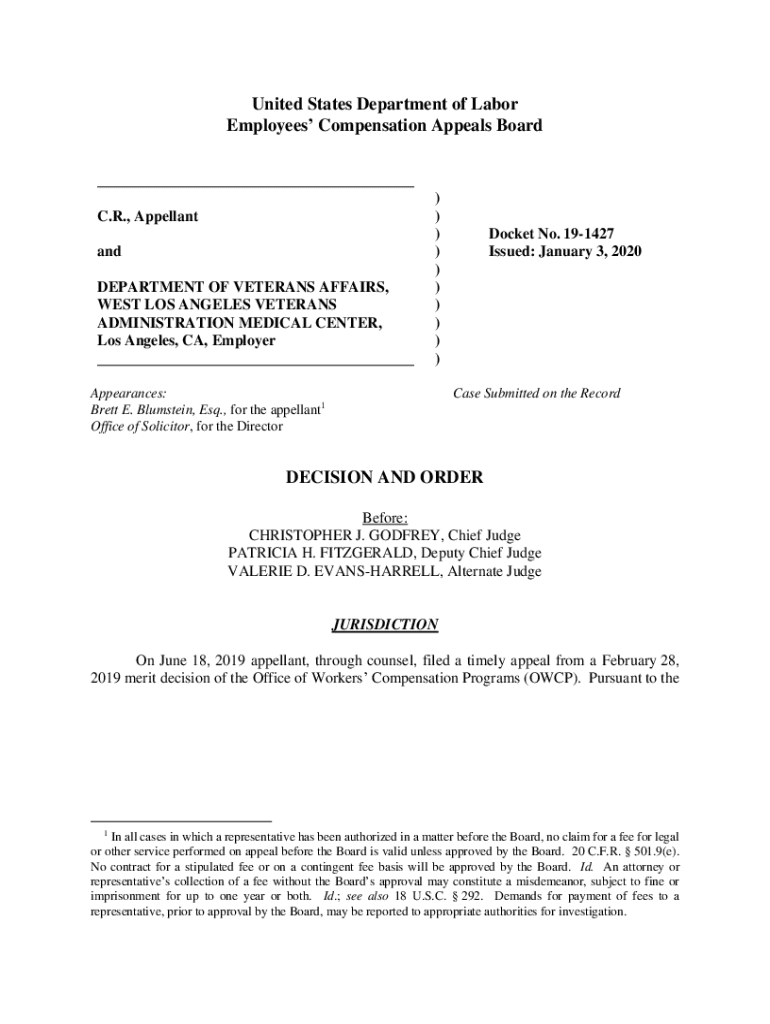 United States Department of Labor
Employees' Compensation Appeals Board

C.R., Appellant

and

DEPARTMENT OF VETERANS AFFAIRS, WEST LOS ANGELES VETERANS ADMINISTRATION MEDICAL CENTER, Los Angeles, CA, Employer

)
)
)
)
)
)
)
)
)
)

Docket No. 19-1427
Issued: January 3, 2020

Appearances:
Brett E. Blumstein, Esq., for the appellant$^1$
Office of Solicitor, for the Director

Case Submitted on the Record

DECISION AND ORDER

Before:
CHRISTOPHER J. GODFREY, Chief Judge
PATRICIA H. FITZGERALD, Deputy Chief Judge
VALERIE D. EVANS-HARRELL, Alternate Judge

JURISDICTION

On June 18, 2019 appellant, through counsel, filed a timely appeal from a February 28, 2019 merit decision of the Office of Workers' Compensation Programs (OWCP). Pursuant to the

$^1$ In all cases in which a representative has been authorized in a matter before the Board, no claim for a fee for legal or other service performed on appeal before the Board is valid unless approved by the Board. 20 C.F.R. § 501.9(e). No contract for a stipulated fee or on a contingent fee basis will be approved by the Board. Id. An attorney or representative's collection of a fee without the Board's approval may constitute a misdemeanor, subject to fine or imprisonment for up to one year or both. Id.; see also 18 U.S.C. § 292. Demands for payment of fees to a representative, prior to approval by the Board, may be reported to appropriate authorities for investigation.